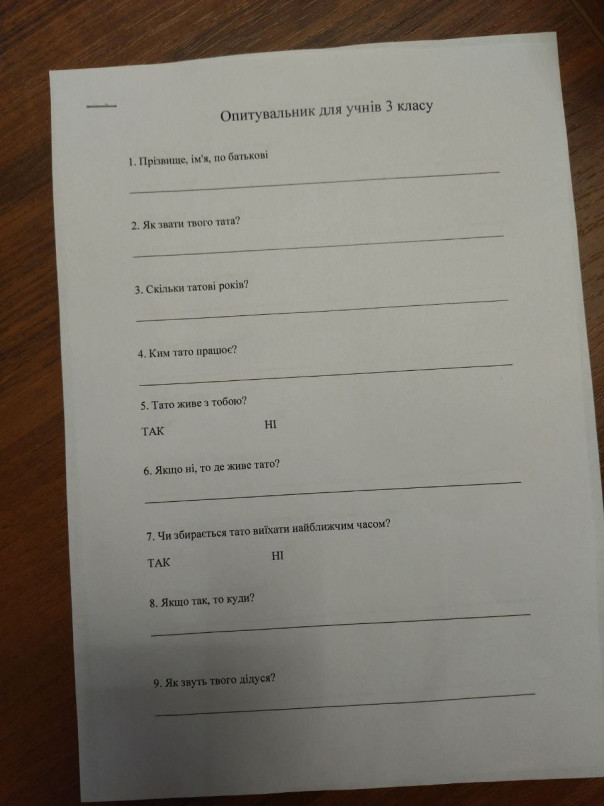 Опитувальник для учнів 3 класу

1. Прізвище, ім'я, по батькові

2. Як звати твого тата?

3. Скільки татові років?

4. Ким тато працює?

5. Тато живе з тобою?

ТАК НІ

6. Якщо ні, то де живе тато?

7. Чи збирається тато виїхати найближчим часом?

ТАК НІ

8. Якщо так, то куди?

9. Як звуть твого дідуся?